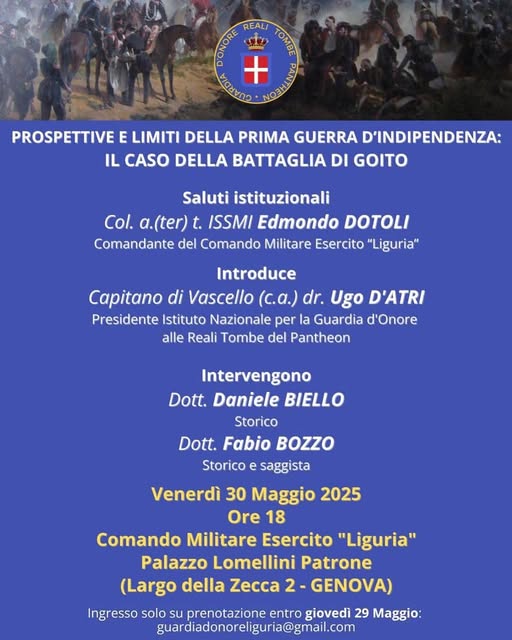 GUARDIA D'ONORE REALI TOMBE PANTHEON

PROSPETTIVE E LIMITI DELLA PRIMA GUERRA D'INDIPENDENZA: IL CASO DELLA BATTAGLIA DI GOITO

Saluti istituzionali
Col. a.(ter) t. ISSMI Edmondo DOTOLI
Comandante del Comando Militare Esercito "Liguria"

Introduce
Capitano di Vascello (c.a.) dr. Ugo D'ATRI
Presidente Istituto Nazionale per la Guardia d'Onore alle Reali Tombe del Pantheon

Intervengono
Dott. Daniele BIELLO
Storico
Dott. Fabio BOZZO
Storico e saggista

Venerdì 30 Maggio 2025
Ore 18
Comando Militare Esercito "Liguria"
Palazzo Lomellini Patrone
(Largo della Zecca 2 - GENOVA)

Ingresso solo su prenotazione entro giovedì 29 Maggio:
guardiadonoreliguria@gmail.com